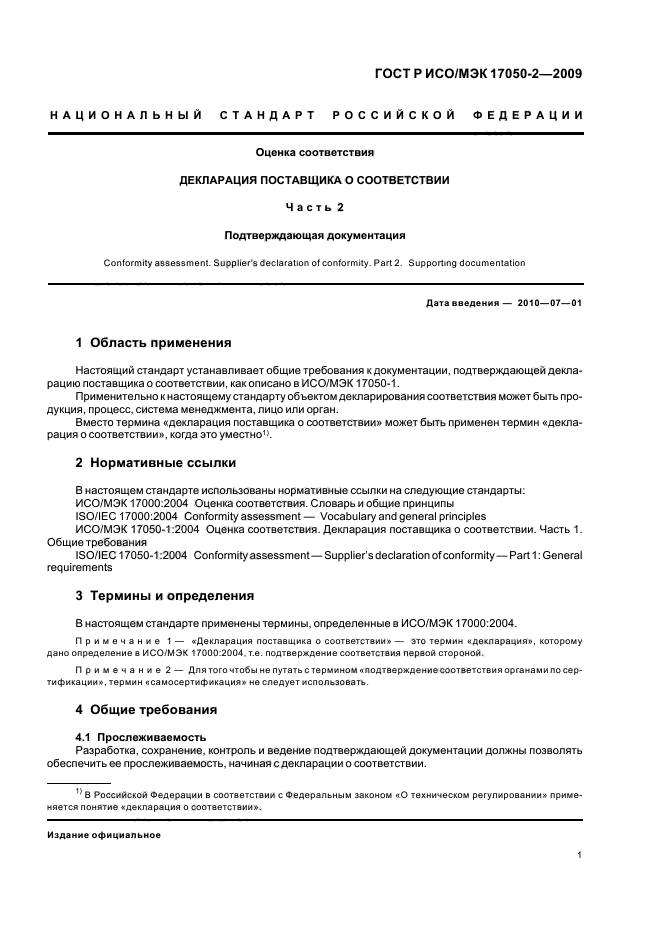 ГОСТ Р ИСО/МЭК 17050-2—2009

НАЦИОНАЛЬНЫЙ СТАНДАРТ РОССИЙСКОЙ ФЕДЕРАЦИИ

Оценка соответствия

ДЕКЛАРАЦИЯ ПОСТАВЩИКА О СООТВЕТСТВИИ

Часть 2

Подтверждающая документация

Conformity assessment. Supplier's declaration of conformity. Part 2. Supporting documentation

Дата введения — 2010—07—01

1 Область применения

Настоящий стандарт устанавливает общие требования к документации, подтверждающей декларацию поставщика о соответствии, как описано в ИСО/МЭК 17050-1.

Применительно к настоящему стандарту объектом декларирования соответствия может быть продукция, процесс, система менеджмента, лицо или орган.

Вместо термина «декларация поставщика о соответствии» может быть применен термин «декларация о соответствии», когда это уместно$^{1)}$.

2 Нормативные ссылки

В настоящем стандарте использованы нормативные ссылки на следующие стандарты:
ИСО/МЭК 17000:2004 Оценка соответствия. Словарь и общие принципы
ISO/IEC 17000:2004 Conformity assessment — Vocabulary and general principles
ИСО/МЭК 17050-1:2004 Оценка соответствия. Декларация поставщика о соответствии. Часть 1. Общие требования
ISO/IEC 17050-1:2004 Conformity assessment — Supplier's declaration of conformity — Part 1: General requirements

3 Термины и определения

В настоящем стандарте применены термины, определенные в ИСО/МЭК 17000:2004.

Примечание 1 — «Декларация поставщика о соответствии» — это термин «декларация», которому дано определение в ИСО/МЭК 17000:2004, т.е. подтверждение соответствия первой стороной.

Примечание 2 — Для того чтобы не путать с термином «подтверждение соответствия органами по сертификации», термин «самосертификация» не следует использовать.

4 Общие требования

4.1 Прослеживаемость

Разработка, сохранение, контроль и ведение подтверждающей документации должны позволять обеспечить ее прослеживаемость, начиная с декларации о соответствии.

$^{1)}$ В Российской Федерации в соответствии с Федеральным законом «О техническом регулировании» применяется понятие «декларация о соответствии».

Издание официальное

1